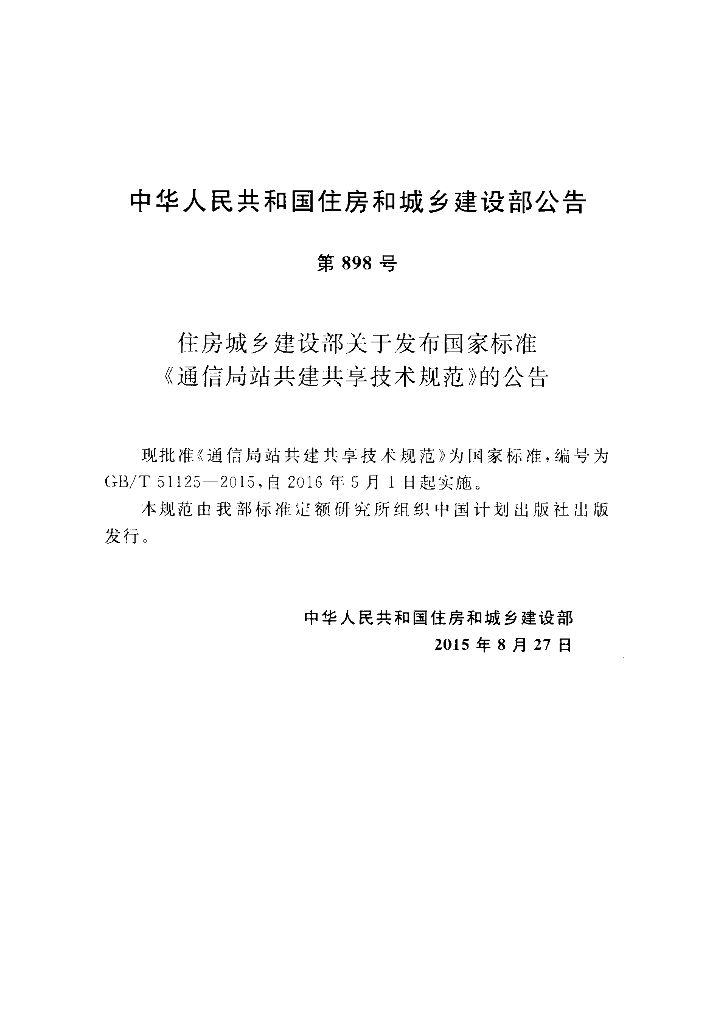 中华人民共和国住房和城乡建设部公告

第898号

住房城乡建设部关于发布国家标准
《通信局站共建共享技术规范》的公告

现批准《通信局站共建共享技术规范》为国家标准，编号为GB/T 51125—2015，自2016年5月1日起实施。

本规范由我部标准定额研究所组织中国计划出版社出版发行。

中华人民共和国住房和城乡建设部
2015年8月27日